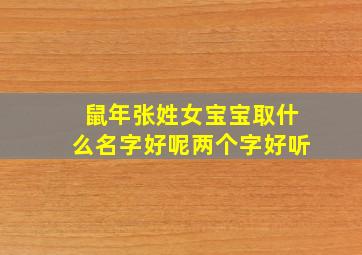 鼠年张姓女宝宝取什么名字好呢两个字好听